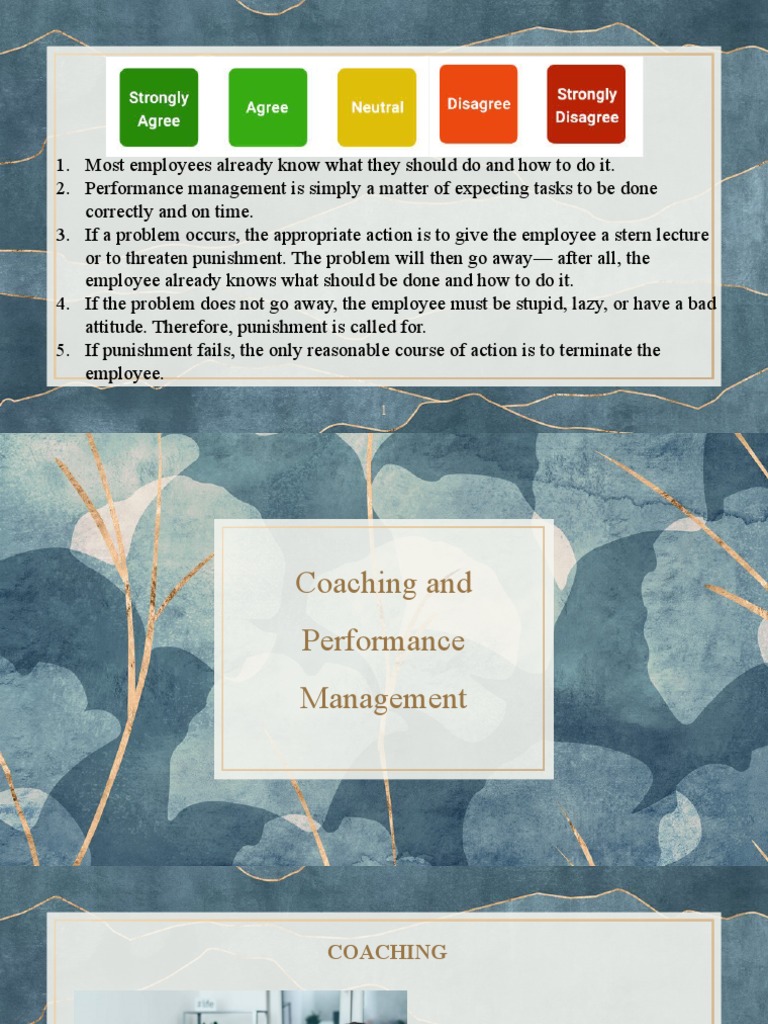 Strongly Agree

Agree

Neutral

Disagree

Strongly Disagree

1. Most employees already know what they should do and how to do it.
2. Performance management is simply a matter of expecting tasks to be done correctly and on time.
3. If a problem occurs, the appropriate action is to give the employee a stern lecture or to threaten punishment. The problem will then go away— after all, the employee already knows what should be done and how to do it.
4. If the problem does not go away, the employee must be stupid, lazy, or have a bad attitude. Therefore, punishment is called for.
5. If punishment fails, the only reasonable course of action is to terminate the employee.

1

Coaching and Performance Management

COACHING